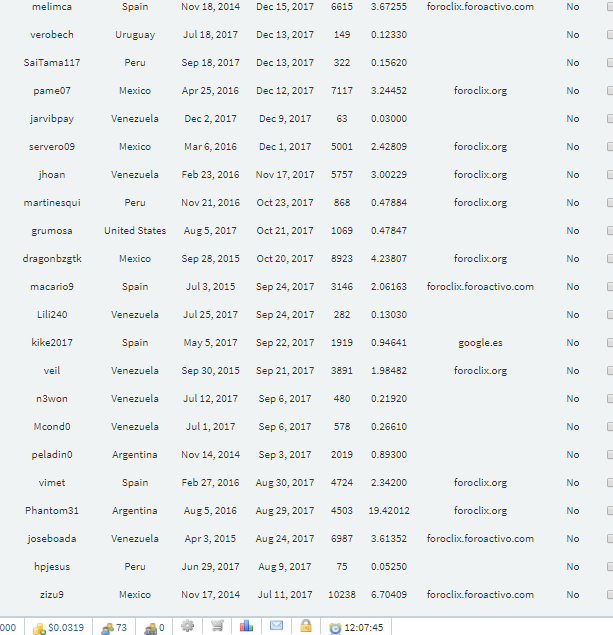 | melimca | Spain | Nov 18, 2014 | Dec 15, 2017 | 6615 | 3.67255 | foroclix.foroactivo.com | No |
|---|---|---|---|---|---|---|---|
| verobech | Uruguay | Jul 18, 2017 | Dec 13, 2017 | 149 | 0.12330 | | No |
| SaiTama117 | Peru | Sep 18, 2017 | Dec 13, 2017 | 322 | 0.15620 | | No |
| pame07 | Mexico | Apr 25, 2016 | Dec 12, 2017 | 7117 | 3.24452 | foroclix.org | No |
| jarvibpay | Venezuela | Dec 2, 2017 | Dec 9, 2017 | 63 | 0.03000 | | No |
| servero09 | Mexico | Mar 6, 2016 | Dec 1, 2017 | 5001 | 2.42809 | foroclix.org | No |
| jhoan | Venezuela | Feb 23, 2016 | Nov 17, 2017 | 5757 | 3.00229 | foroclix.org | No |
| martinesqui | Peru | Nov 21, 2016 | Oct 23, 2017 | 868 | 0.47884 | foroclix.org | No |
| grumosa | United States | Aug 5, 2017 | Oct 21, 2017 | 1069 | 0.47847 | | No |
| dragonbzgtk | Mexico | Sep 28, 2015 | Oct 20, 2017 | 8923 | 4.23807 | foroclix.org | No |
| macario9 | Spain | Jul 3, 2015 | Sep 24, 2017 | 3146 | 2.06163 | foroclix.foroactivo.com | No |
| Lili240 | Venezuela | Jul 25, 2017 | Sep 24, 2017 | 282 | 0.13030 | | No |
| kike2017 | Spain | May 5, 2017 | Sep 22, 2017 | 1919 | 0.94641 | google.es | No |
| veil | Venezuela | Sep 30, 2015 | Sep 21, 2017 | 3891 | 1.98482 | foroclix.org | No |
| n3won | Venezuela | Jul 12, 2017 | Sep 6, 2017 | 480 | 0.21920 | | No |
| Mcond0 | Venezuela | Jul 1, 2017 | Sep 6, 2017 | 578 | 0.26610 | | No |
| peladin0 | Argentina | Nov 14, 2014 | Sep 3, 2017 | 2019 | 0.89300 | | No |
| vimet | Spain | Feb 27, 2016 | Aug 30, 2017 | 4724 | 2.34200 | foroclix.org | No |
| Phantom31 | Argentina | Aug 5, 2016 | Aug 29, 2017 | 4503 | 19.42012 | foroclix.org | No |
| joseboada | Venezuela | Apr 3, 2015 | Aug 24, 2017 | 6987 | 3.61352 | foroclix.foroactivo.com | No |
| hpjesus | Peru | Jun 29, 2017 | Aug 9, 2017 | 75 | 0.05250 | | No |
| zizu9 | Mexico | Nov 17, 2014 | Jul 11, 2017 | 10238 | 6.70409 | foroclix.foroactivo.com | No |

000 $0.0319 73 0 12:07:45